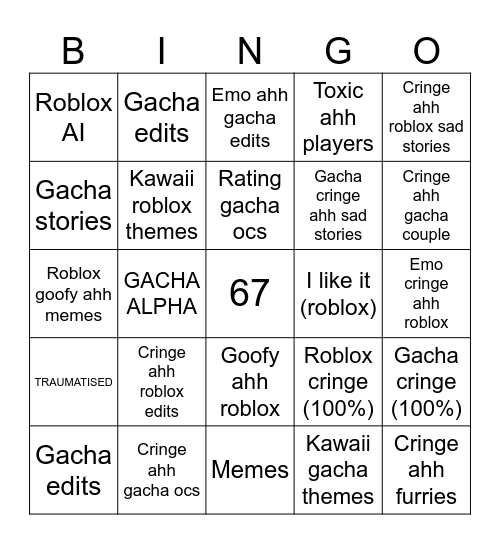 | B | I | N | G | O |
|---|---|---|---|---|
| Roblox AI | Gacha edits | Emo ahh gacha edits | Toxic ahh players | Cringe ahh roblox sad stories |
| Gacha stories | Kawaii roblox themes | Rating gacha ocs | Gacha cringe ahh sad stories | Cringe ahh gacha couple |
| Roblox goofy ahh memes | GACHA ALPHA | 67 | I like it (roblox) | Emo cringe ahh roblox |
| TRAUMATISED | Cringe ahh roblox edits | Goofy ahh roblox | Roblox cringe (100%) | Gacha cringe (100%) |
| Gacha edits | Cringe ahh gacha ocs | Memes | Kawaii gacha themes | Cringe ahh furries |